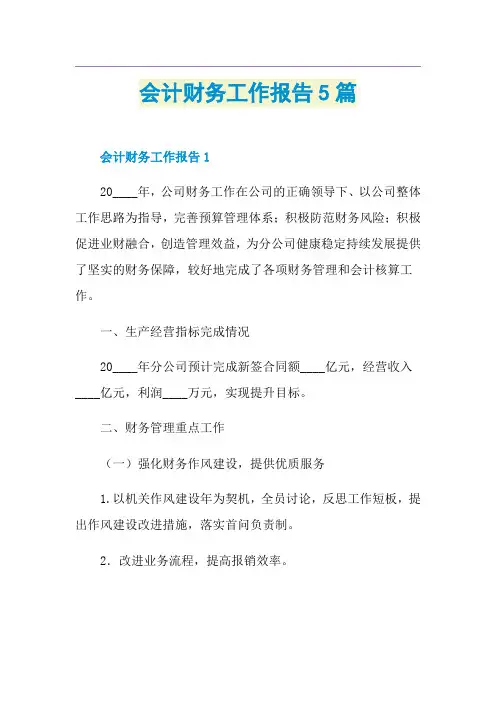 会计财务工作报告5篇

会计财务工作报告1

20____年，公司财务工作在公司的正确领导下、以公司整体工作思路为指导，完善预算管理体系；积极防范财务风险；积极促进业财融合，创造管理效益，为分公司健康稳定持续发展提供了坚实的财务保障，较好地完成了各项财务管理和会计核算工作。

一、生产经营指标完成情况

20____年分公司预计完成新签合同额____亿元，经营收入____亿元，利润____万元，实现提升目标。

二、财务管理重点工作

（一）强化财务作风建设，提供优质服务

1.以机关作风建设年为契机，全员讨论，反思工作短板，提出作风建设改进措施，落实首问负责制。

2．改进业务流程，提高报销效率。